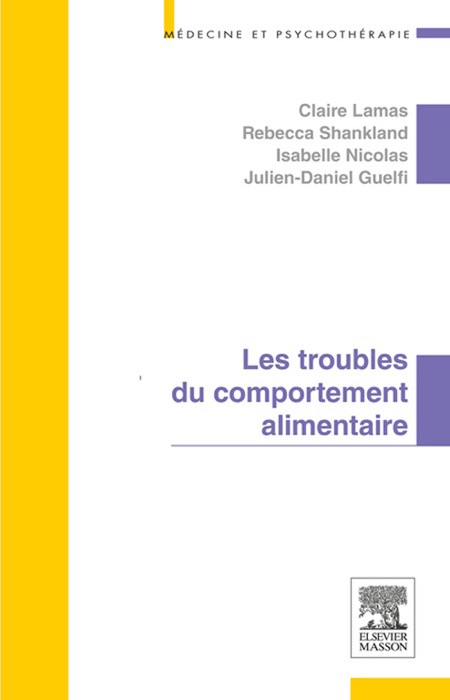 MÉDECINE ET PSYCHOTHÉRAPIE

Claire Lamas
Rebecca Shankland
Isabelle Nicolas
Julien-Daniel Guelfi

Les troubles du comportement alimentaire

ELSEVIER
MASSON